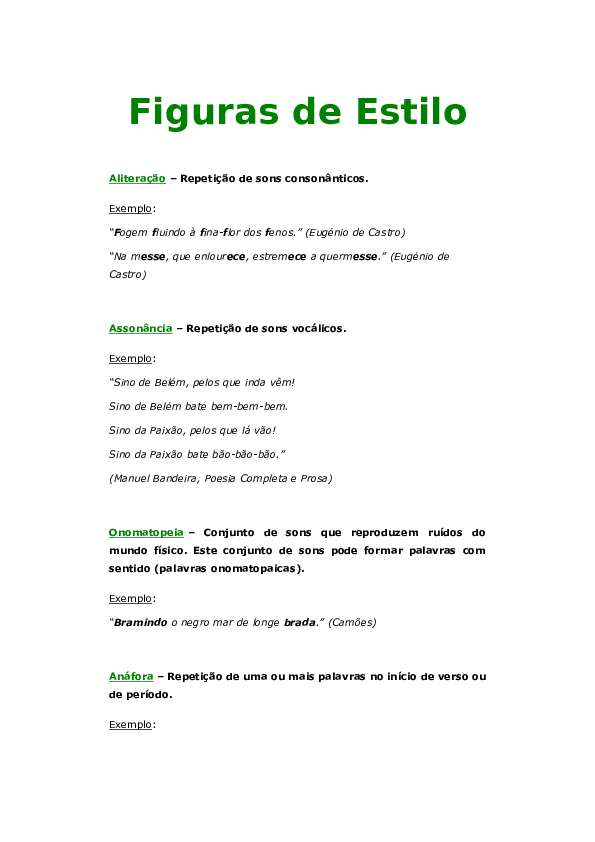 Figuras de Estilo

Aliteração – Repetição de sons consonânticos.

Exemplo:

"Fogem fluindo à fina-flor dos fenos." (Eugénio de Castro)

"Na messe, que enlourece, estremece a quermesse." (Eugénio de Castro)

Assonância – Repetição de sons vocálicos.

Exemplo:

"Sino de Belém, pelos que inda vêm!

Sino de Belém bate bem-bem-bem.

Sino da Paixão, pelos que lá vão!

Sino da Paixão bate bão-bão-bão."

(Manuel Bandeira, Poesia Completa e Prosa)

Onomatopeia – Conjunto de sons que reproduzem ruídos do mundo físico. Este conjunto de sons pode formar palavras com sentido (palavras onomatopaicas).

Exemplo:

"Bramindo o negro mar de longe brada." (Camões)

Anáfora – Repetição de uma ou mais palavras no início de verso ou de período.

Exemplo: